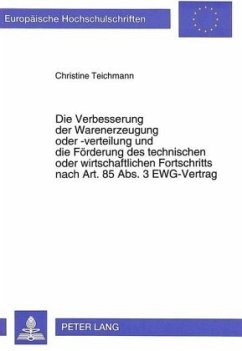 Europäische Hochschulschriften

Christine Teichmann

Die Verbesserung der Warenerzeugung oder -verteilung und die Förderung des technischen oder wirtschaftlichen Fortschritts nach Art. 85 Abs. 3 EWG-Vertrag

PETER LANG